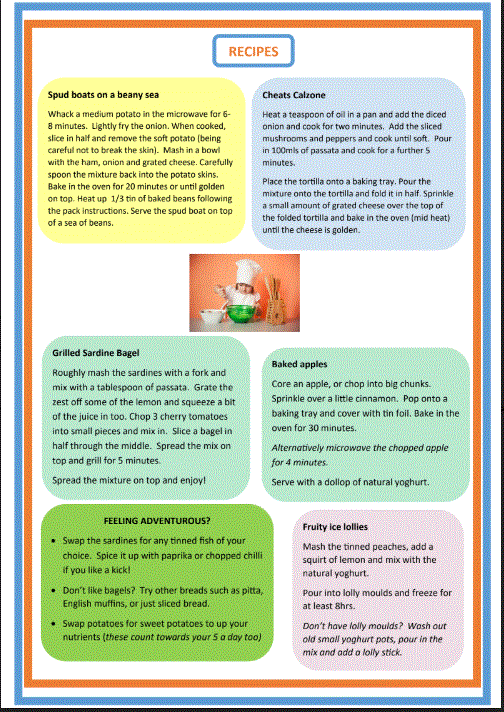 RECIPES

Spud boats on a beany sea

Whack a medium potato in the microwave for 6-8 minutes. Lightly fry the onion. When cooked, slice in half and remove the soft potato (being careful not to break the skin). Mash in a bowl with the ham, onion and grated cheese. Carefully spoon the mixture back into the potato skins. Bake in the oven for 20 minutes or until golden on top. Heat up 1/3 tin of baked beans following the pack instructions. Serve the spud boat on top of a sea of beans.

Cheats Calzone

Heat a teaspoon of oil in a pan and add the diced onion and cook for two minutes. Add the sliced mushrooms and peppers and cook until soft. Pour in 100mls of passata and cook for a further 5 minutes.

Place the tortilla onto a baking tray. Pour the mixture onto the tortilla and fold it in half. Sprinkle a small amount of grated cheese over the top of the folded tortilla and bake in the oven (mid heat) until the cheese is golden.

Grilled Sardine Bagel

Roughly mash the sardines with a fork and mix with a tablespoon of passata. Grate the zest off some of the lemon and squeeze a bit of the juice in too. Chop 3 cherry tomatoes into small pieces and mix in. Slice a bagel in half through the middle. Spread the mix on top and grill for 5 minutes.

Spread the mixture on top and enjoy!

Baked apples

Core an apple, or chop into big chunks. Sprinkle over a little cinnamon. Pop onto a baking tray and cover with tin foil. Bake in the oven for 30 minutes.

Alternatively microwave the chopped apple for 4 minutes.

Serve with a dollop of natural yoghurt.

FEELING ADVENTUROUS?

• Swap the sardines for any tinned fish of your choice. Spice it up with paprika or chopped chilli if you like a kick!
• Don't like bagels? Try other breads such as pitta, English muffins, or just sliced bread.
• Swap potatoes for sweet potatoes to up your nutrients (these count towards your 5 a day too)

Fruity ice lollies

Mash the tinned peaches, add a squirt of lemon and mix with the natural yoghurt.

Pour into lolly moulds and freeze for at least 8hrs.

Don't have lolly moulds? Wash out old small yoghurt pots, pour in the mix and add a lolly stick.